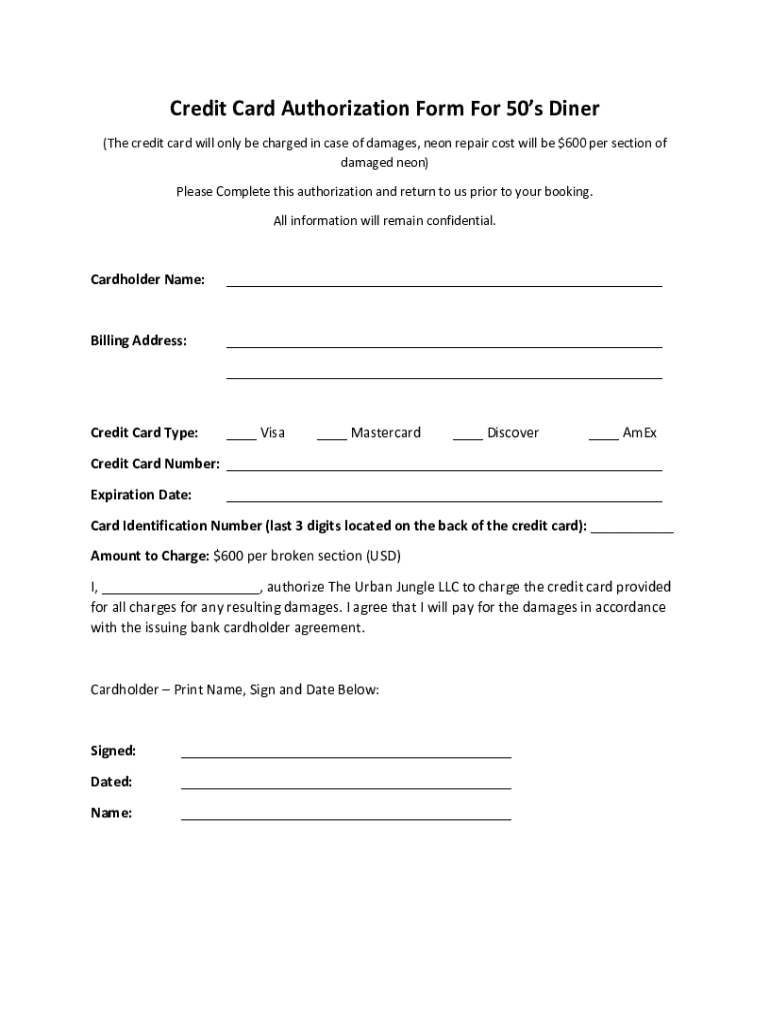 Credit Card Authorization Form For 50's Diner

(The credit card will only be charged in case of damages, neon repair cost will be $600 per section of damaged neon)

Please Complete this authorization and return to us prior to your booking.

All information will remain confidential.

Cardholder Name: ____________________

Billing Address: ____________________

____________________

Credit Card Type: ____ Visa ____ Mastercard ____ Discover ____ AmEx

Credit Card Number: ____________________

Expiration Date: ____________________

Card Identification Number (last 3 digits located on the back of the credit card): ___________

Amount to Charge: $600 per broken section (USD)

I, ____________________, authorize The Urban Jungle LLC to charge the credit card provided for all charges for any resulting damages. I agree that I will pay for the damages in accordance with the issuing bank cardholder agreement.

Cardholder – Print Name, Sign and Date Below:

Signed: ____________________

Dated: ____________________

Name: ____________________